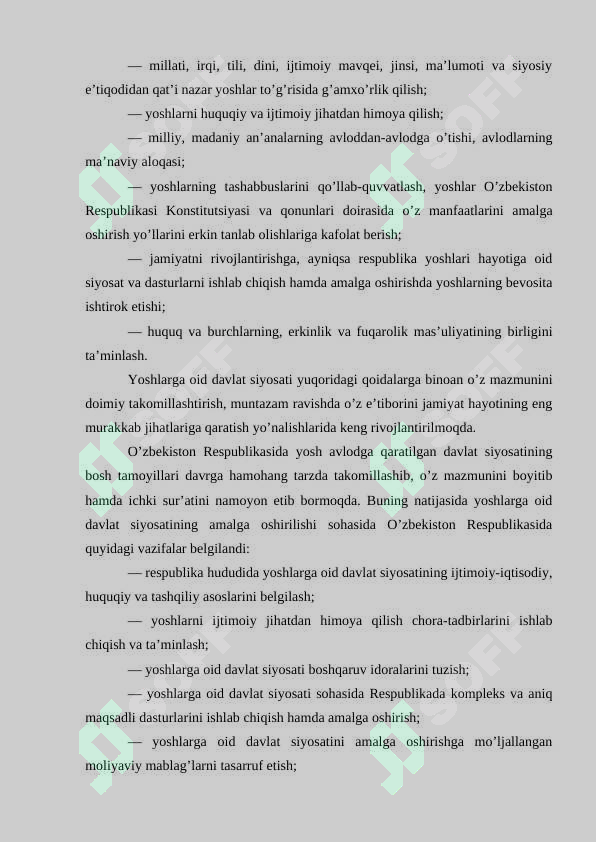 — millati, irqi, tili, dini, ijtimoiy mavqei, jinsi, ma’lumoti va siyosiy e’tiqodidan qat’i nazar yoshlar to’g’risida g’amxo’rlik qilish;

— yoshlarni huquqiy va ijtimoiy jihatdan himoya qilish;

— milliy, madaniy an’analarning avloddan-avlodga o’tishi, avlodlarning ma’naviy aloqasi;

— yoshlarning tashabbuslarini qo’llab-quvvatlash, yoshlar O’zbekiston Respublikasi Konstitutsiyasi va qonunlari doirasida o’z manfaatlarini amalga oshirish yo’llarini erkin tanlab olishlariga kafolat berish;

— jamiyatni rivojlantirishga, ayniqsa respublika yoshlari hayotiga oid siyosat va dasturlarni ishlab chiqish hamda amalga oshirishda yoshlarning bevosita ishtirok etishi;

— huquq va burchlarning, erkinlik va fuqarolik mas’uliyatining birligini ta’minlash.

Yoshlarga oid davlat siyosati yuqoridagi qoidalarga binoan o’z mazmunini doimiy takomillashtirish, muntazam ravishda o’z e’tiborini jamiyat hayotining eng murakkab jihatlariga qaratish yo’nalishlarida keng rivojlantirilmoqda.

O’zbekiston Respublikasida yosh avlodga qaratilgan davlat siyosatining bosh tamoyillari davrga hamohang tarzda takomillashib, o’z mazmunini boyitib hamda ichki sur’atini namoyon etib bormoqda. Buning natijasida yoshlarga oid davlat siyosatining amalga oshirilishi sohasida O’zbekiston Respublikasida quyidagi vazifalar belgilandi:

— respublika hududida yoshlarga oid davlat siyosatining ijtimoiy-iqtisodiy, huquqiy va tashqiliy asoslarini belgilash;

— yoshlarni ijtimoiy jihatdan himoya qilish chora-tadbirlarini ishlab chiqish va ta’minlash;

— yoshlarga oid davlat siyosati boshqaruv idoralarini tuzish;

— yoshlarga oid davlat siyosati sohasida Respublikada kompleks va aniq maqsadli dasturlarini ishlab chiqish hamda amalga oshirish;

— yoshlarga oid davlat siyosatini amalga oshirishga mo’ljallangan moliyaviy mablag’larni tasarruf etish;